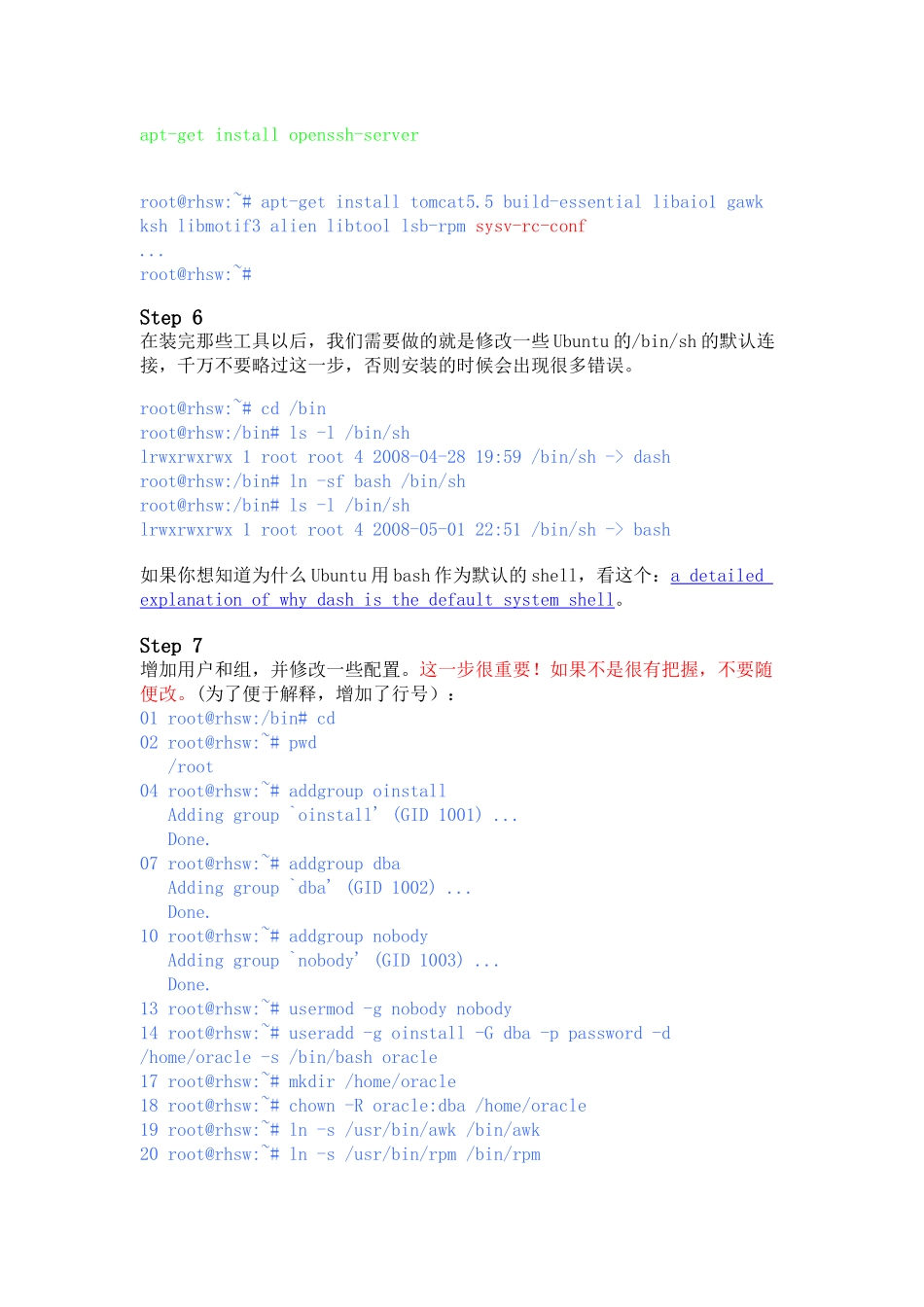 apt-get install openssh-server

root@rhsw:~# apt-get install tomcat5.5 build-essential libaio1 gawk ksh libmotif3 alien libtool lsb-rpm sysv-rc-conf
...
root@rhsw:~#

Step 6
在装完那些工具以后，我们需要做的就是修改一些 Ubuntu 的/bin/sh 的默认连接，千万不要略过这一步，否则安装的时候会出现很多错误。

root@rhsw:~# cd /bin
root@rhsw:/bin# ls -l /bin/sh
lrwxrwxrwx 1 root root 4 2008-04-28 19:59 /bin/sh -> dash
root@rhsw:/bin# ln -sf bash /bin/sh
root@rhsw:/bin# ls -l /bin/sh
lrwxrwxrwx 1 root root 4 2008-05-01 22:51 /bin/sh -> bash

如果你想知道为什么 Ubuntu 用 bash 作为默认的 shell，看这个：a detailed explanation of why dash is the default system shell。

Step 7
增加用户和组，并修改一些配置。这一步很重要！如果不是很有把握，不要随便改。(为了便于解释，增加了行号)：
01 root@rhsw:/bin# cd
02 root@rhsw:~# pwd
/root
04 root@rhsw:~# addgroup oinstall
Adding group `oinstall' (GID 1001) ...
Done.
07 root@rhsw:~# addgroup dba
Adding group `dba' (GID 1002) ...
Done.
10 root@rhsw:~# addgroup nobody
Adding group `nobody' (GID 1003) ...
Done.
13 root@rhsw:~# usermod -g nobody nobody
14 root@rhsw:~# useradd -g oinstall -G dba -p password -d /home/oracle -s /bin/bash oracle
17 root@rhsw:~# mkdir /home/oracle
18 root@rhsw:~# chown -R oracle:dba /home/oracle
19 root@rhsw:~# ln -s /usr/bin/awk /bin/awk
20 root@rhsw:~# ln -s /usr/bin/rpm /bin/rpm